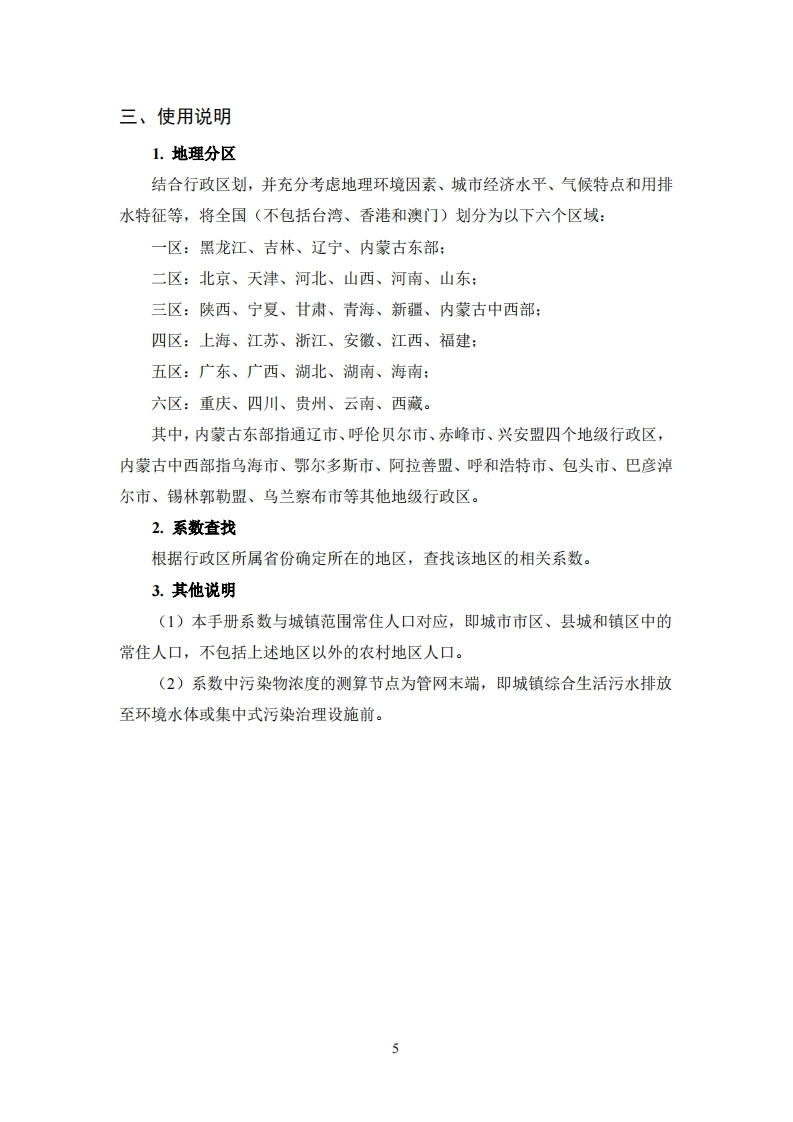 三、使用说明

1. 地理分区

结合行政区划，并充分考虑地理环境因素、城市经济水平、气候特点和用排水特征等，将全国（不包括台湾、香港和澳门）划分为以下六个区域：

一区：黑龙江、吉林、辽宁、内蒙古东部；

二区：北京、天津、河北、山西、河南、山东；

三区：陕西、宁夏、甘肃、青海、新疆、内蒙古中西部；

四区：上海、江苏、浙江、安徽、江西、福建；

五区：广东、广西、湖北、湖南、海南；

六区：重庆、四川、贵州、云南、西藏。

其中，内蒙古东部指通辽市、呼伦贝尔市、赤峰市、兴安盟四个地级行政区，内蒙古中西部指乌海市、鄂尔多斯市、阿拉善盟、呼和浩特市、包头市、巴彦淖尔市、锡林郭勒盟、乌兰察布市等其他地级行政区。

2. 系数查找

根据行政区所属省份确定所在的地区，查找该地区的相关系数。

3. 其他说明

（1）本手册系数与城镇范围常住人口对应，即城市市区、县城和镇区中的常住人口，不包括上述地区以外的农村地区人口。

（2）系数中污染物浓度的测算节点为管网末端，即城镇综合生活污水排放至环境水体或集中式污染治理设施前。

5